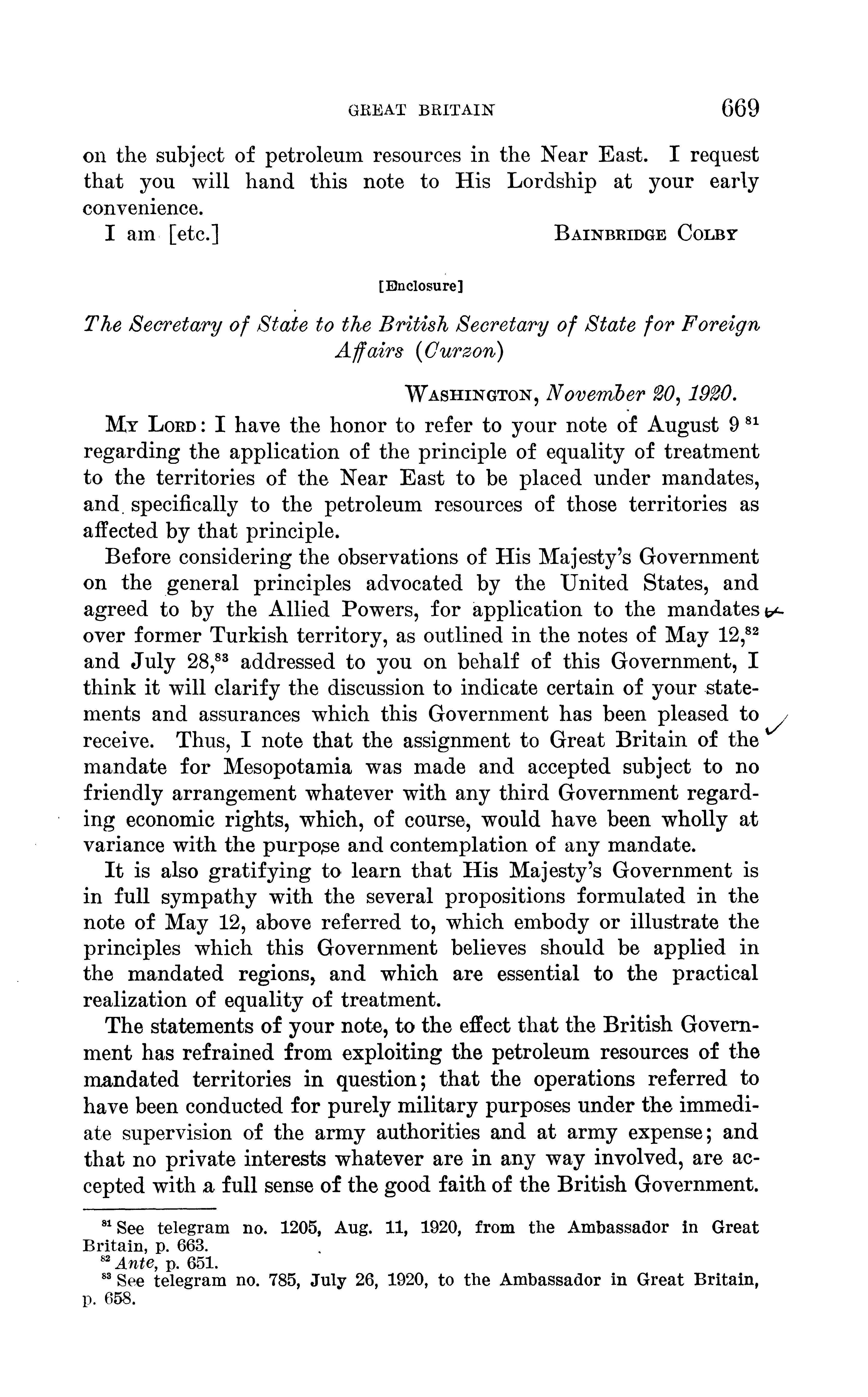 GREAT BRITAIN 669

on the subject of petroleum resources in the Near East. I request that you will hand this note to His Lordship at your early convenience.

I am [etc.] BAINBRIDGE COLBY

[Enclosure]

The Secretary of State to the British Secretary of State for Foreign Affairs (Curzon)

WASHINGTON, November 20, 1920.

MY LORD: I have the honor to refer to your note of August 9 $^{81}$ regarding the application of the principle of equality of treatment to the territories of the Near East to be placed under mandates, and specifically to the petroleum resources of those territories as affected by that principle.

Before considering the observations of His Majesty's Government on the general principles advocated by the United States, and agreed to by the Allied Powers, for application to the mandates over former Turkish territory, as outlined in the notes of May 12,$^{82}$ and July 28,$^{83}$ addressed to you on behalf of this Government, I think it will clarify the discussion to indicate certain of your statements and assurances which this Government has been pleased to receive. Thus, I note that the assignment to Great Britain of the mandate for Mesopotamia was made and accepted subject to no friendly arrangement whatever with any third Government regarding economic rights, which, of course, would have been wholly at variance with the purpose and contemplation of any mandate.

It is also gratifying to learn that His Majesty's Government is in full sympathy with the several propositions formulated in the note of May 12, above referred to, which embody or illustrate the principles which this Government believes should be applied in the mandated regions, and which are essential to the practical realization of equality of treatment.

The statements of your note, to the effect that the British Government has refrained from exploiting the petroleum resources of the mandated territories in question; that the operations referred to have been conducted for purely military purposes under the immediate supervision of the army authorities and at army expense; and that no private interests whatever are in any way involved, are accepted with a full sense of the good faith of the British Government.

$^{81}$ See telegram no. 1205, Aug. 11, 1920, from the Ambassador in Great Britain, p. 663.
$^{82}$ Ante, p. 651.
$^{83}$ See telegram no. 785, July 26, 1920, to the Ambassador in Great Britain, p. 658.